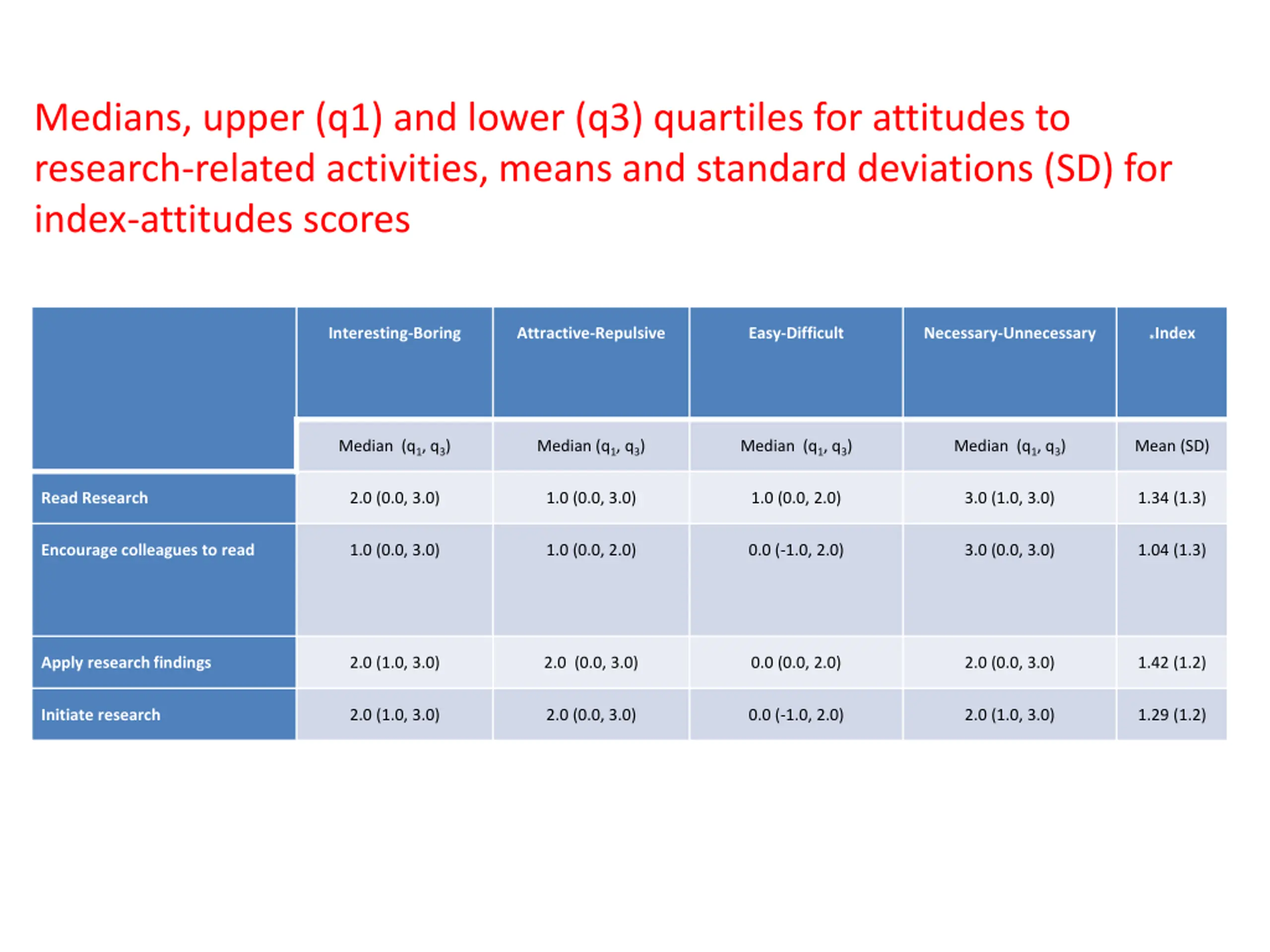 Medians, upper (q1) and lower (q3) quartiles for attitudes to research-related activities, means and standard deviations (SD) for index-attitudes scores

| | Interesting-Boring | Attractive-Repulsive | Easy-Difficult | Necessary-Unnecessary | .Index |
|---|---|---|---|---|---|
| | Median ($q_1$, $q_3$) | Median ($q_1$, $q_3$) | Median ($q_1$, $q_3$) | Median ($q_1$, $q_3$) | Mean (SD) |
| Read Research | 2.0 (0.0, 3.0) | 1.0 (0.0, 3.0) | 1.0 (0.0, 2.0) | 3.0 (1.0, 3.0) | 1.34 (1.3) |
| Encourage colleagues to read | 1.0 (0.0, 3.0) | 1.0 (0.0, 2.0) | 0.0 (-1.0, 2.0) | 3.0 (0.0, 3.0) | 1.04 (1.3) |
| Apply research findings | 2.0 (1.0, 3.0) | 2.0 (0.0, 3.0) | 0.0 (0.0, 2.0) | 2.0 (0.0, 3.0) | 1.42 (1.2) |
| Initiate research | 2.0 (1.0, 3.0) | 2.0 (0.0, 3.0) | 0.0 (-1.0, 2.0) | 2.0 (1.0, 3.0) | 1.29 (1.2) |